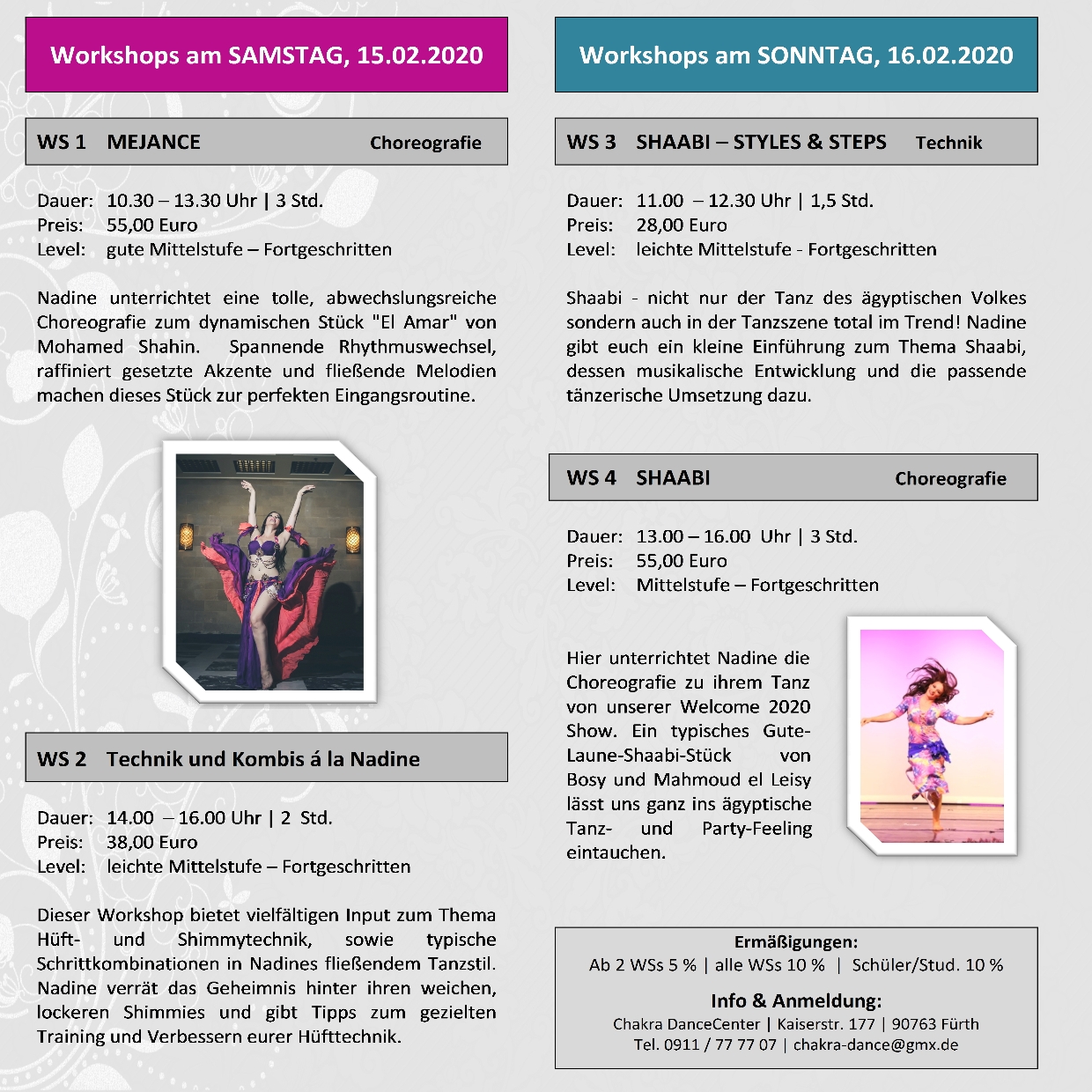 Workshops am SAMSTAG, 15.02.2020

WS 1 MEJANCE Choreografie

Dauer: 10.30 – 13.30 Uhr | 3 Std.
Preis: 55,00 Euro
Level: gute Mittelstufe – Fortgeschritten

Nadine unterrichtet eine tolle, abwechslungsreiche Choreografie zum dynamischen Stück "El Amar" von Mohamed Shahin. Spannende Rhythmuswechsel, raffiniert gesetzte Akzente und fließende Melodien machen dieses Stück zur perfekten Eingangsroutine.

WS 2 Technik und Kombis á la Nadine

Dauer: 14.00 – 16.00 Uhr | 2 Std.
Preis: 38,00 Euro
Level: leichte Mittelstufe – Fortgeschritten

Dieser Workshop bietet vielfältigen Input zum Thema Hüft- und Shimmytechnik, sowie typische Schrittkombinationen in Nadines fließendem Tanzstil. Nadine verrät das Geheimnis hinter ihren weichen, lockeren Shimmies und gibt Tipps zum gezielten Training und Verbessern eurer Hüfttechnik.

Workshops am SONNTAG, 16.02.2020

WS 3 SHAABI – STYLES & STEPS Technik

Dauer: 11.00 – 12.30 Uhr | 1,5 Std.
Preis: 28,00 Euro
Level: leichte Mittelstufe - Fortgeschritten

Shaabi - nicht nur der Tanz des ägyptischen Volkes sondern auch in der Tanzszene total im Trend! Nadine gibt euch ein kleine Einführung zum Thema Shaabi, dessen musikalische Entwicklung und die passende tänzerische Umsetzung dazu.

WS 4 SHAABI Choreografie

Dauer: 13.00 – 16.00 Uhr | 3 Std.
Preis: 55,00 Euro
Level: Mittelstufe – Fortgeschritten

Hier unterrichtet Nadine die Choreografie zu ihrem Tanz von unserer Welcome 2020 Show. Ein typisches Gute-Laune-Shaabi-Stück von Bosy und Mahmoud el Leisy lässt uns ganz ins ägyptische Tanz- und Party-Feeling eintauchen.

Ermäßigungen:
Ab 2 WSs 5 % | alle WSs 10 % | Schüler/Stud. 10 %

Info & Anmeldung:
Chakra DanceCenter | Kaiserstr. 177 | 90763 Fürth
Tel. 0911 / 77 77 07 | chakra-dance@gmx.de